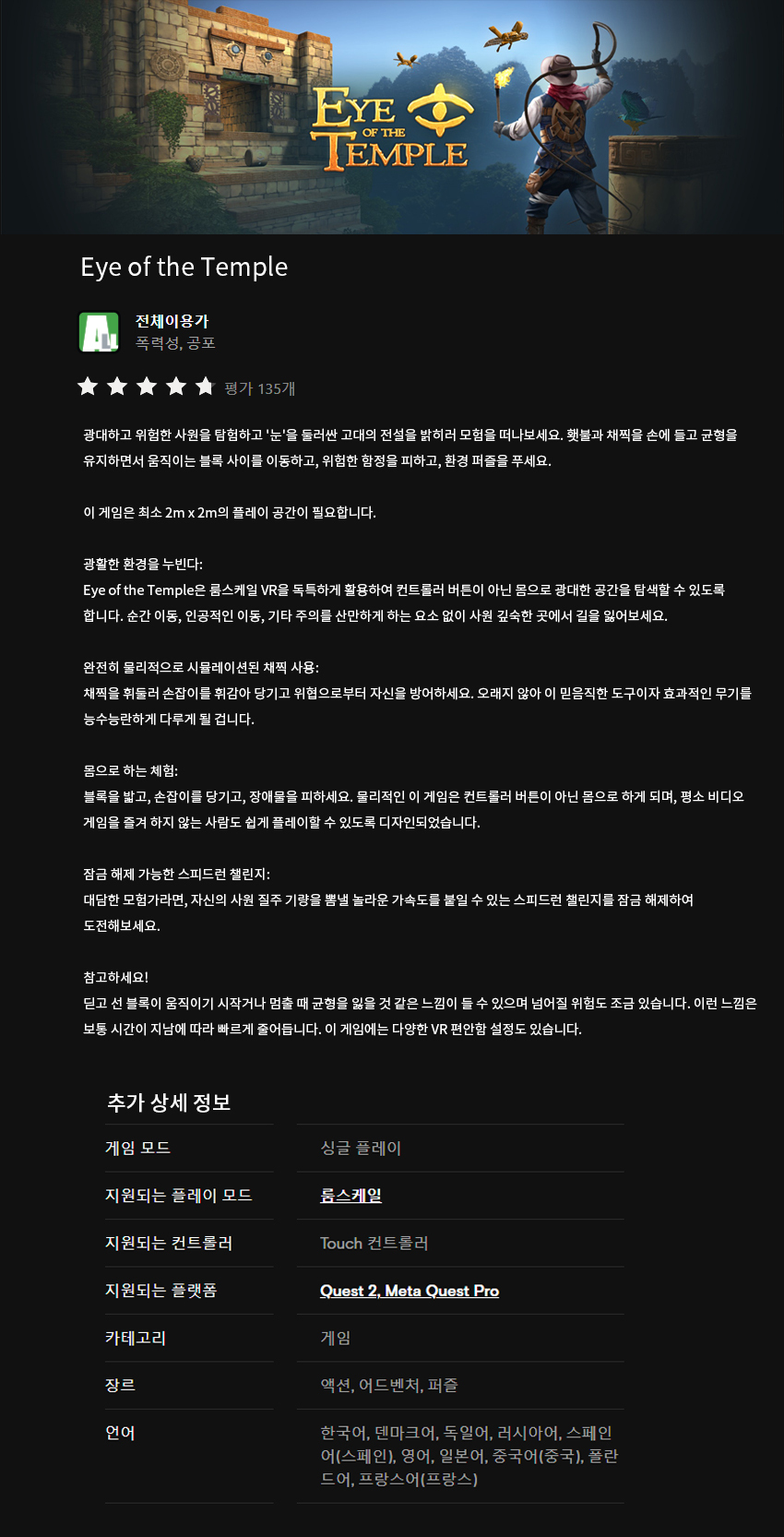 EYE OF THE TEMPLE

Eye of the Temple

전체이용가
폭력성, 공포

평가 135개

광대하고 위험한 사원을 탐험하고 '눈'을 둘러싼 고대의 전설을 밝히러 모험을 떠나보세요. 횃불과 채찍을 손에 들고 균형을 유지하면서 움직이는 블록 사이를 이동하고, 위험한 함정을 피하고, 환경 퍼즐을 푸세요.

이 게임은 최소 2m x 2m의 플레이 공간이 필요합니다.

광활한 환경을 누빈다:
Eye of the Temple은 룸스케일 VR을 독특하게 활용하여 컨트롤러 버튼이 아닌 몸으로 광대한 공간을 탐색할 수 있도록 합니다. 순간 이동, 인공적인 이동, 기타 주의를 산만하게 하는 요소 없이 사원 깊숙한 곳에서 길을 잃어보세요.

완전히 물리적으로 시뮬레이션된 채찍 사용:
채찍을 휘둘러 손잡이를 휘감아 당기고 위협으로부터 자신을 방어하세요. 오래지 않아 이 믿음직한 도구이자 효과적인 무기를 능수능란하게 다루게 될 겁니다.

몸으로 하는 체험:
블록을 밟고, 손잡이를 당기고, 장애물을 피하세요. 물리적인 이 게임은 컨트롤러 버튼이 아닌 몸으로 하게 되며, 평소 비디오 게임을 즐겨 하지 않는 사람도 쉽게 플레이할 수 있도록 디자인되었습니다.

잠금 해제 가능한 스피드런 챌린지:
대담한 모험가라면, 자신의 사원 질주 기량을 뽐낼 놀라운 가속도를 붙일 수 있는 스피드런 챌린지를 잠금 해제하여 도전해보세요.

참고하세요!
딛고 선 블록이 움직이기 시작하거나 멈출 때 균형을 잃을 것 같은 느낌이 들 수 있으며 넘어질 위험도 조금 있습니다. 이런 느낌은 보통 시간이 지남에 따라 빠르게 줄어듭니다. 이 게임에는 다양한 VR 편안함 설정도 있습니다.

추가 상세 정보

| 게임 모드 | 싱글 플레이 |
|---|---|
| 지원되는 플레이 모드 | 룸스케일 |
| 지원되는 컨트롤러 | Touch 컨트롤러 |
| 지원되는 플랫폼 | Quest 2, Meta Quest Pro |
| 카테고리 | 게임 |
| 장르 | 액션, 어드벤처, 퍼즐 |
| 언어 | 한국어, 덴마크어, 독일어, 러시아어, 스페인어(스페인), 영어, 일본어, 중국어(중국), 폴란드어, 프랑스어(프랑스) |